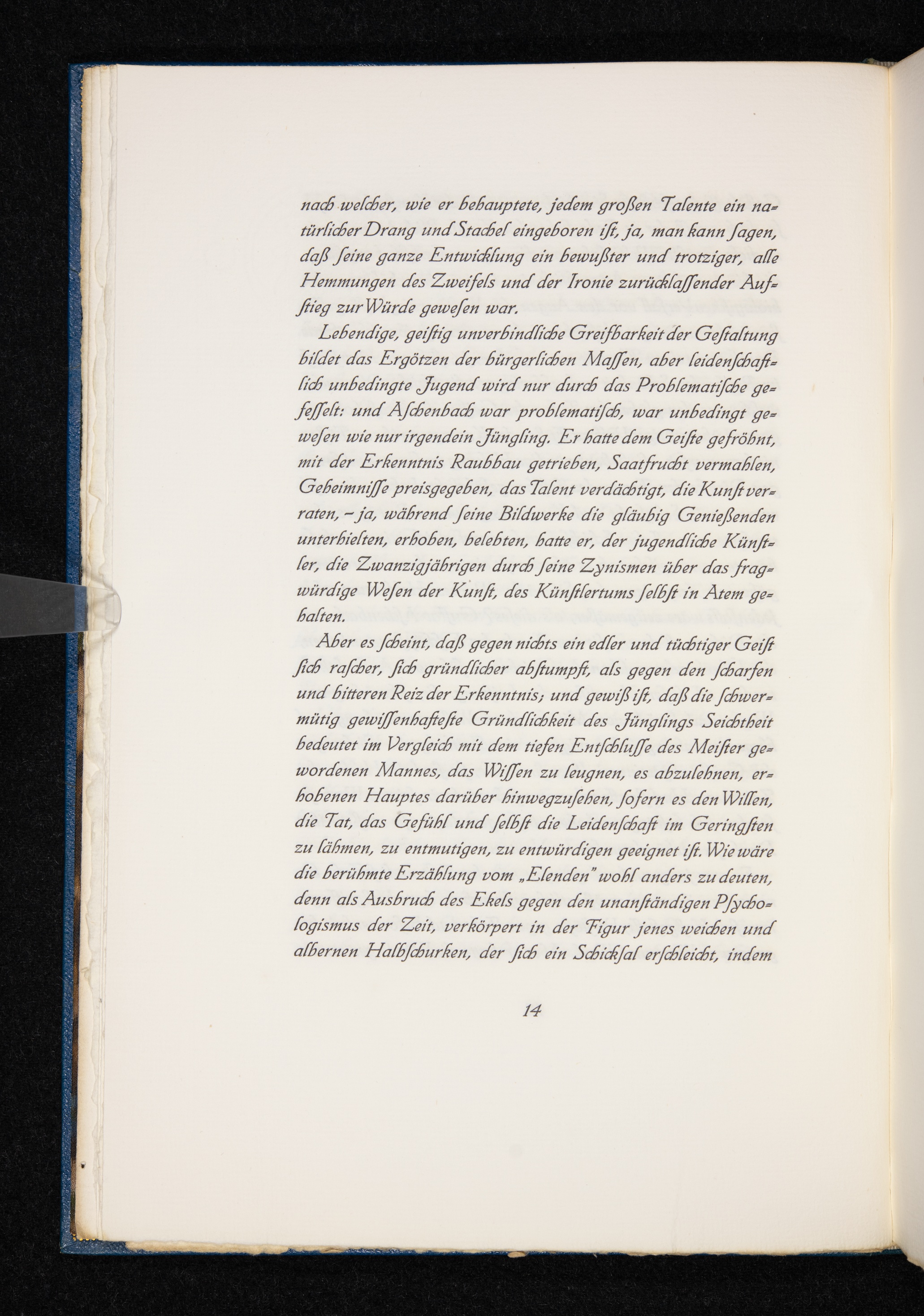 nach welcher, wie er behauptete, jedem großen Talente ein natürlicher Drang und Stachel eingeboren ist, ja, man kann sagen, daß seine ganze Entwicklung ein bewußter und trotziger, alle Hemmungen des Zweifels und der Ironie zurücklassender Aufstieg zur Würde gewesen war.

Lebendige, geistig unverbindliche Greifbarkeit der Gestaltung bildet das Ergötzen der bürgerlichen Massen, aber leidenschaftlich unbedingte Jugend wird nur durch das Problematische gefesselt: und Aschenbach war problematisch, war unbedingt gewesen wie nur irgendein Jüngling. Er hatte dem Geiste gefröhnt, mit der Erkenntnis Raubbau getrieben, Saatfrucht vermahlen, Geheimnisse preisgegeben, das Talent verdächtigt, die Kunst verraten, – ja, während seine Bildwerke die gläubig Genießenden unterhielten, erhoben, belebten, hatte er, der jugendliche Künstler, die Zwanzigjährigen durch seine Zynismen über das fragwürdige Wesen der Kunst, des Künstlertums selbst in Atem gehalten.

Aber es scheint, daß gegen nichts ein edler und tüchtiger Geist sich rascher, sich gründlicher abstumpft, als gegen den scharfen und bitteren Reiz der Erkenntnis; und gewiß ist, daß die schwermütig gewissenhafteste Gründlichkeit des Jünglings Seichtheit bedeutet im Vergleich mit dem tiefen Entschlusse des Meister gewordenen Mannes, das Wissen zu leugnen, es abzulehnen, erhobenen Hauptes darüber hinwegzusehen, sofern es den Willen, die Tat, das Gefühl und selbst die Leidenschaft im Geringsten zu lähmen, zu entmutigen, zu entwürdigen geeignet ist. Wie wäre die berühmte Erzählung vom „Elenden" wohl anders zu deuten, denn als Ausbruch des Ekels gegen den unanständigen Psychologismus der Zeit, verkörpert in der Figur jenes weichen und albernen Halbschurken, der sich ein Schicksal erschleicht, indem

14